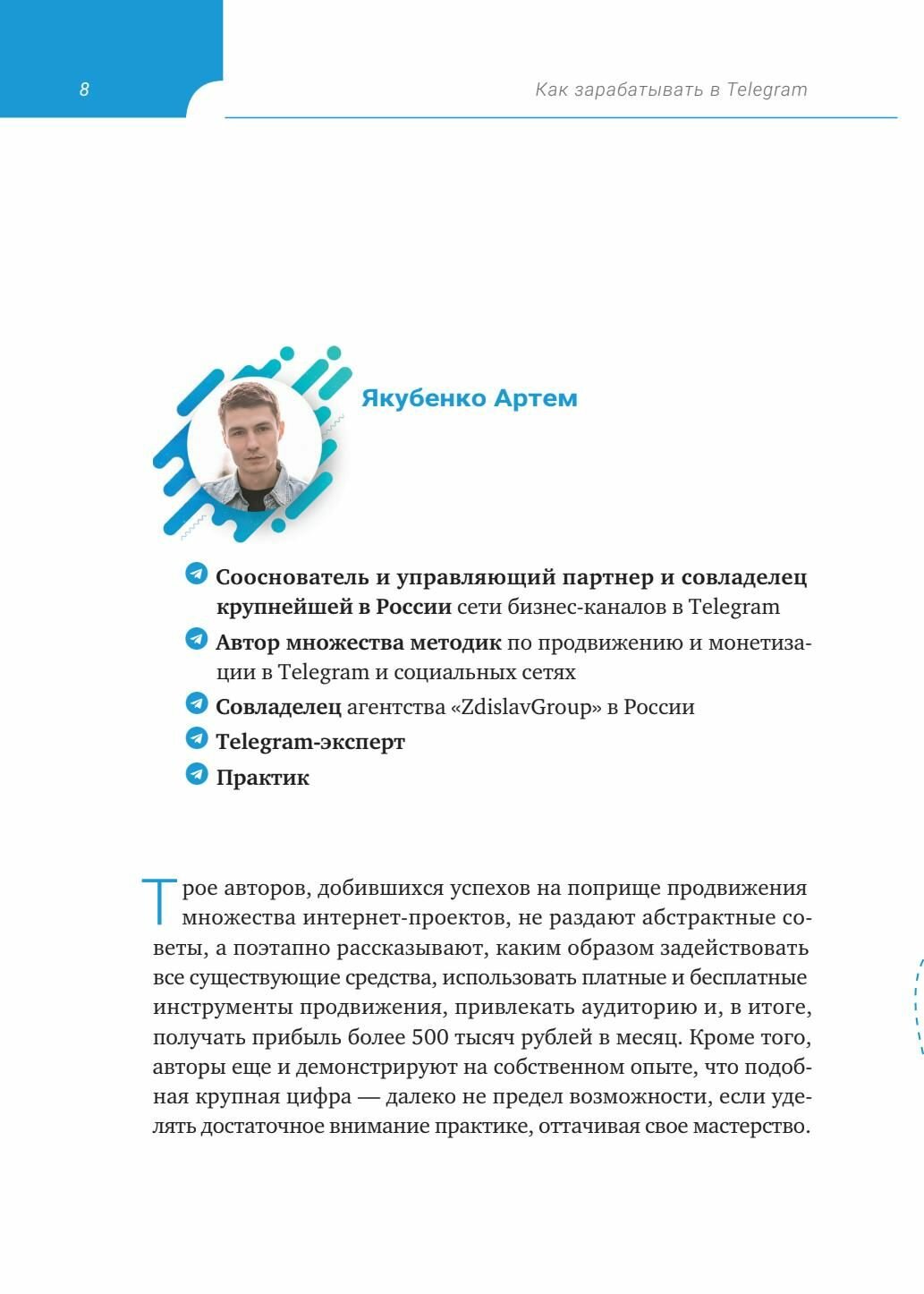 8

Как зарабатывать в Telegram

Якубенко Артем

Сооснователь и управляющий партнер и совладелец крупнейшей в России сети бизнес-каналов в Telegram

Автор множества методик по продвижению и монетизации в Telegram и социальных сетях

Совладелец агентства «ZdislavGroup» в России

Telegram-эксперт

Практик

Трое авторов, добившихся успехов на поприще продвижения множества интернет-проектов, не раздают абстрактные советы, а поэтапно рассказывают, каким образом задействовать все существующие средства, использовать платные и бесплатные инструменты продвижения, привлекать аудиторию и, в итоге, получать прибыль более 500 тысяч рублей в месяц. Кроме того, авторы еще и демонстрируют на собственном опыте, что подобная крупная цифра — далеко не предел возможности, если уделять достаточное внимание практике, оттачивая свое мастерство.